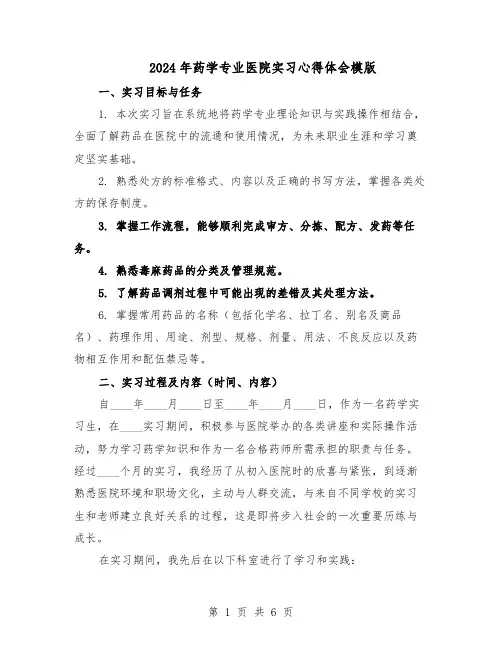 2024年药学专业医院实习心得体会模版

一、实习目标与任务

1. 本次实习旨在系统地将药学专业理论知识与实践操作相结合，全面了解药品在医院中的流通和使用情况，为未来职业生涯和学习奠定坚实基础。

2. 熟悉处方的标准格式、内容以及正确的书写方法，掌握各类处方的保存制度。

3. 掌握工作流程，能够顺利完成审方、分拣、配方、发药等任务。

4. 熟悉毒麻药品的分类及管理规范。

5. 了解药品调剂过程中可能出现的差错及其处理方法。

6. 掌握常用药品的名称（包括化学名、拉丁名、别名及商品名）、药理作用、用途、剂型、规格、剂量、用法、不良反应以及药物相互作用和配伍禁忌等。

二、实习过程及内容（时间、内容）

自____年____月____日至____年____月____日，作为一名药学实习生，在____实习期间，积极参与医院举办的各类讲座和实际操作活动，努力学习药学知识和作为一名合格药师所需承担的职责与任务。经过____个月的实习，我经历了从初入医院时的欣喜与紧张，到逐渐熟悉医院环境和职场文化，主动与人群交流，与来自不同学校的实习生和老师建立良好关系的过程，这是即将步入社会的一次重要历练与成长。

在实习期间，我先后在以下科室进行了学习和实践：

第 1 页 共 6 页